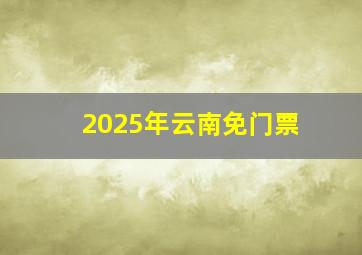 2025年云南免门票